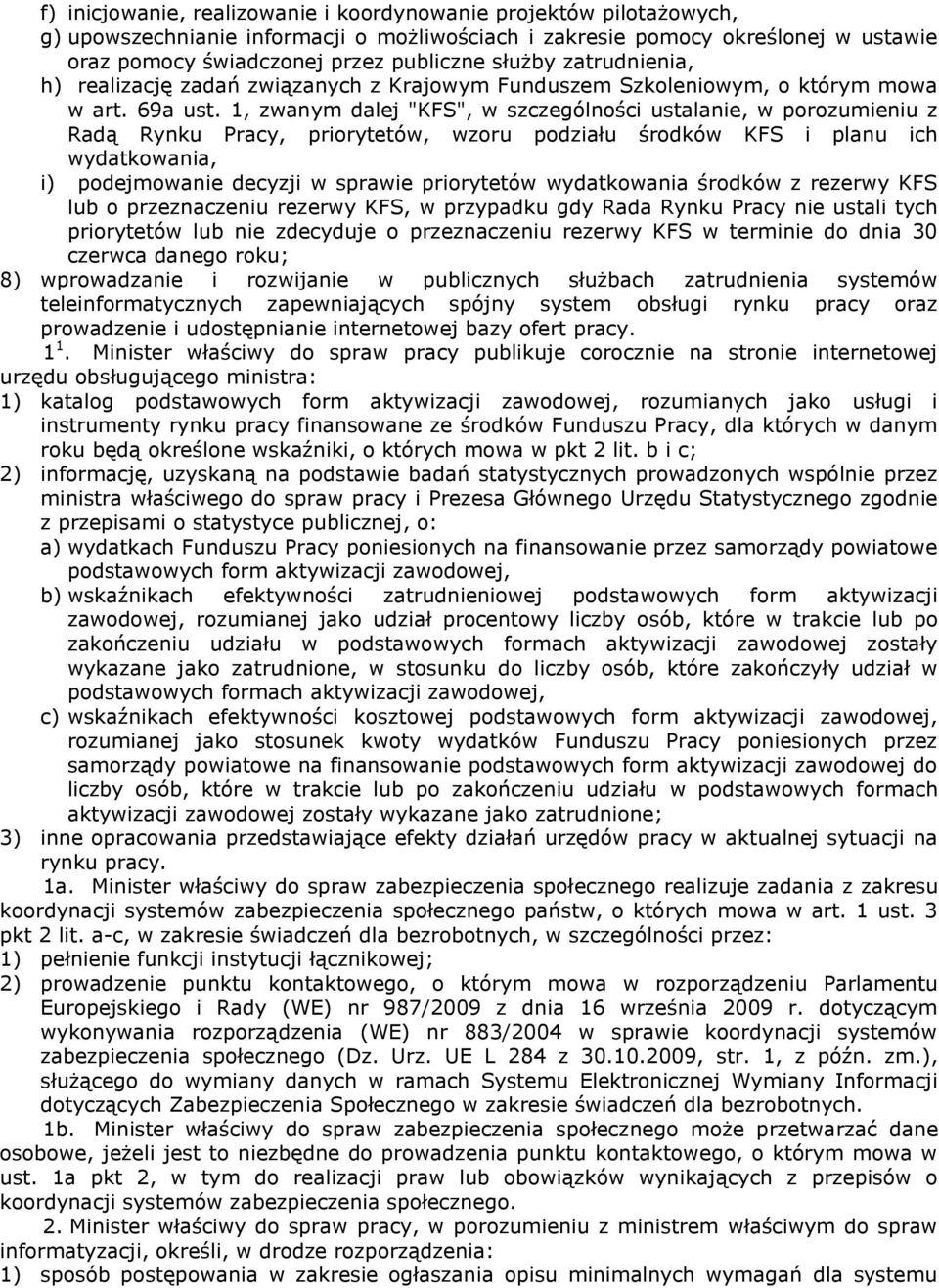 f) inicjowanie, realizowanie i koordynowanie projektów pilotażowych,
g) upowszechnianie informacji o możliwościach i zakresie pomocy określonej w ustawie oraz pomocy świadczonej przez publiczne służby zatrudnienia,
h) realizację zadań związanych z Krajowym Funduszem Szkoleniowym, o którym mowa w art. 69a ust. 1, zwanym dalej "KFS", w szczególności ustalanie, w porozumieniu z Radą Rynku Pracy, priorytetów, wzoru podziału środków KFS i planu ich wydatkowania,
i) podejmowanie decyzji w sprawie priorytetów wydatkowania środków z rezerwy KFS lub o przeznaczeniu rezerwy KFS, w przypadku gdy Rada Rynku Pracy nie ustali tych priorytetów lub nie zdecyduje o przeznaczeniu rezerwy KFS w terminie do dnia 30 czerwca danego roku;
8) wprowadzanie i rozwijanie w publicznych służbach zatrudnienia systemów teleinformatycznych zapewniających spójny system obsługi rynku pracy oraz prowadzenie i udostępnianie internetowej bazy ofert pracy.

$1^1$. Minister właściwy do spraw pracy publikuje corocznie na stronie internetowej urzędu obsługującego ministra:
1) katalog podstawowych form aktywizacji zawodowej, rozumianych jako usługi i instrumenty rynku pracy finansowane ze środków Funduszu Pracy, dla których w danym roku będą określone wskaźniki, o których mowa w pkt 2 lit. b i c;
2) informację, uzyskaną na podstawie badań statystycznych prowadzonych wspólnie przez ministra właściwego do spraw pracy i Prezesa Głównego Urzędu Statystycznego zgodnie z przepisami o statystyce publicznej, o:
a) wydatkach Funduszu Pracy poniesionych na finansowanie przez samorządy powiatowe podstawowych form aktywizacji zawodowej,
b) wskaźnikach efektywności zatrudnieniowej podstawowych form aktywizacji zawodowej, rozumianej jako udział procentowy liczby osób, które w trakcie lub po zakończeniu udziału w podstawowych formach aktywizacji zawodowej zostały wykazane jako zatrudnione, w stosunku do liczby osób, które zakończyły udział w podstawowych formach aktywizacji zawodowej,
c) wskaźnikach efektywności kosztowej podstawowych form aktywizacji zawodowej, rozumianej jako stosunek kwoty wydatków Funduszu Pracy poniesionych przez samorządy powiatowe na finansowanie podstawowych form aktywizacji zawodowej do liczby osób, które w trakcie lub po zakończeniu udziału w podstawowych formach aktywizacji zawodowej zostały wykazane jako zatrudnione;
3) inne opracowania przedstawiające efekty działań urzędów pracy w aktualnej sytuacji na rynku pracy.

1a. Minister właściwy do spraw zabezpieczenia społecznego realizuje zadania z zakresu koordynacji systemów zabezpieczenia społecznego państw, o których mowa w art. 1 ust. 3 pkt 2 lit. a-c, w zakresie świadczeń dla bezrobotnych, w szczególności przez:
1) pełnienie funkcji instytucji łącznikowej;
2) prowadzenie punktu kontaktowego, o którym mowa w rozporządzeniu Parlamentu Europejskiego i Rady (WE) nr 987/2009 z dnia 16 września 2009 r. dotyczącym wykonywania rozporządzenia (WE) nr 883/2004 w sprawie koordynacji systemów zabezpieczenia społecznego (Dz. Urz. UE L 284 z 30.10.2009, str. 1, z późn. zm.), służącego do wymiany danych w ramach Systemu Elektronicznej Wymiany Informacji dotyczących Zabezpieczenia Społecznego w zakresie świadczeń dla bezrobotnych.

1b. Minister właściwy do spraw zabezpieczenia społecznego może przetwarzać dane osobowe, jeżeli jest to niezbędne do prowadzenia punktu kontaktowego, o którym mowa w ust. 1a pkt 2, w tym do realizacji praw lub obowiązków wynikających z przepisów o koordynacji systemów zabezpieczenia społecznego.

2. Minister właściwy do spraw pracy, w porozumieniu z ministrem właściwym do spraw informatyzacji, określi, w drodze rozporządzenia:
1) sposób postępowania w zakresie ogłaszania opisu minimalnych wymagań dla systemu